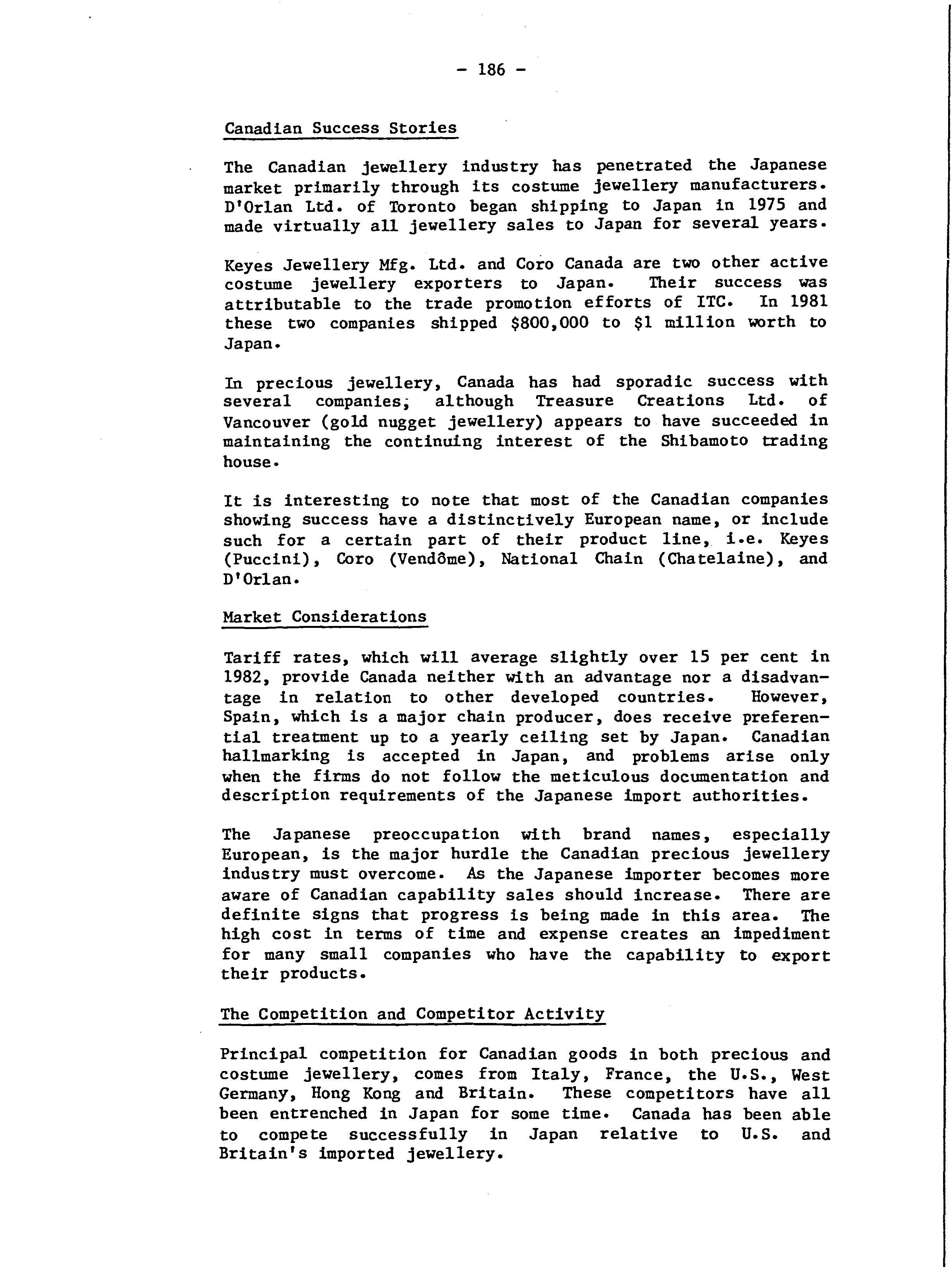 - 186 -

Canadian Success Stories

The Canadian jewellery industry has penetrated the Japanese market primarily through its costume jewellery manufacturers. D'Orlan Ltd. of Toronto began shipping to Japan in 1975 and made virtually all jewellery sales to Japan for several years.

Keyes Jewellery Mfg. Ltd. and Coro Canada are two other active costume jewellery exporters to Japan. Their success was attributable to the trade promotion efforts of ITC. In 1981 these two companies shipped \$800,000 to \$1 million worth to Japan.

In precious jewellery, Canada has had sporadic success with several companies; although Treasure Creations Ltd. of Vancouver (gold nugget jewellery) appears to have succeeded in maintaining the continuing interest of the Shibamoto trading house.

It is interesting to note that most of the Canadian companies showing success have a distinctively European name, or include such for a certain part of their product line, i.e. Keyes (Puccini), Coro (Vendôme), National Chain (Chatelaine), and D'Orlan.

Market Considerations

Tariff rates, which will average slightly over 15 per cent in 1982, provide Canada neither with an advantage nor a disadvantage in relation to other developed countries. However, Spain, which is a major chain producer, does receive preferential treatment up to a yearly ceiling set by Japan. Canadian hallmarking is accepted in Japan, and problems arise only when the firms do not follow the meticulous documentation and description requirements of the Japanese import authorities.

The Japanese preoccupation with brand names, especially European, is the major hurdle the Canadian precious jewellery industry must overcome. As the Japanese importer becomes more aware of Canadian capability sales should increase. There are definite signs that progress is being made in this area. The high cost in terms of time and expense creates an impediment for many small companies who have the capability to export their products.

The Competition and Competitor Activity

Principal competition for Canadian goods in both precious and costume jewellery, comes from Italy, France, the U.S., West Germany, Hong Kong and Britain. These competitors have all been entrenched in Japan for some time. Canada has been able to compete successfully in Japan relative to U.S. and Britain's imported jewellery.